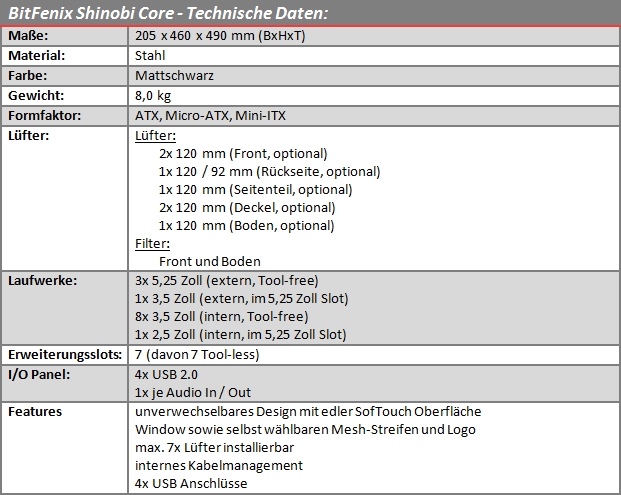 BitFenix Shinobi Core - Technische Daten:

| Maße: | 205 x 460 x 490 mm (BxHxT) |
|---|---|
| Material: | Stahl |
| Farbe: | Mattschwarz |
| Gewicht: | 8,0 kg |
| Formfaktor: | ATX, Micro-ATX, Mini-ITX |
| Lüfter: | Lüfter: 2x 120 mm (Front, optional) 1x 120 / 92 mm (Rückseite, optional) 1x 120 mm (Seitenteil, optional) 2x 120 mm (Deckel, optional) 1x 120 mm (Boden, optional) Filter: Front und Boden |
| Laufwerke: | 3x 5,25 Zoll (extern, Tool-free) 1x 3,5 Zoll (extern, im 5,25 Zoll Slot) 8x 3,5 Zoll (intern, Tool-free) 1x 2,5 Zoll (intern, im 5,25 Zoll Slot) |
| Erweiterungsslots: | 7 (davon 7 Tool-less) |
| I/O Panel: | 4x USB 2.0 1x je Audio In / Out |
| Features | unverwechselbares Design mit edler SofTouch Oberfläche Window sowie selbst wählbaren Mesh-Streifen und Logo max. 7x Lüfter installierbar internes Kabelmanagement 4x USB Anschlüsse |